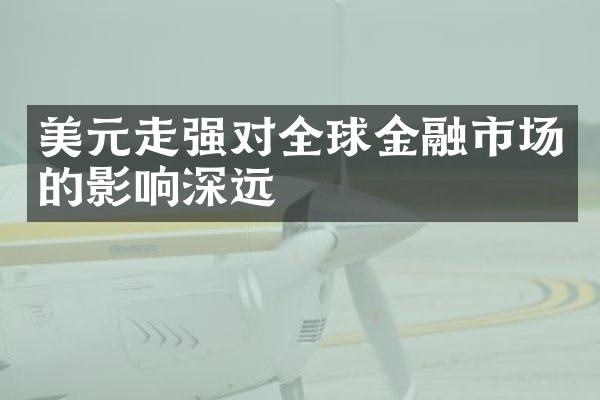 美元走强对全球金融市场的影响深远